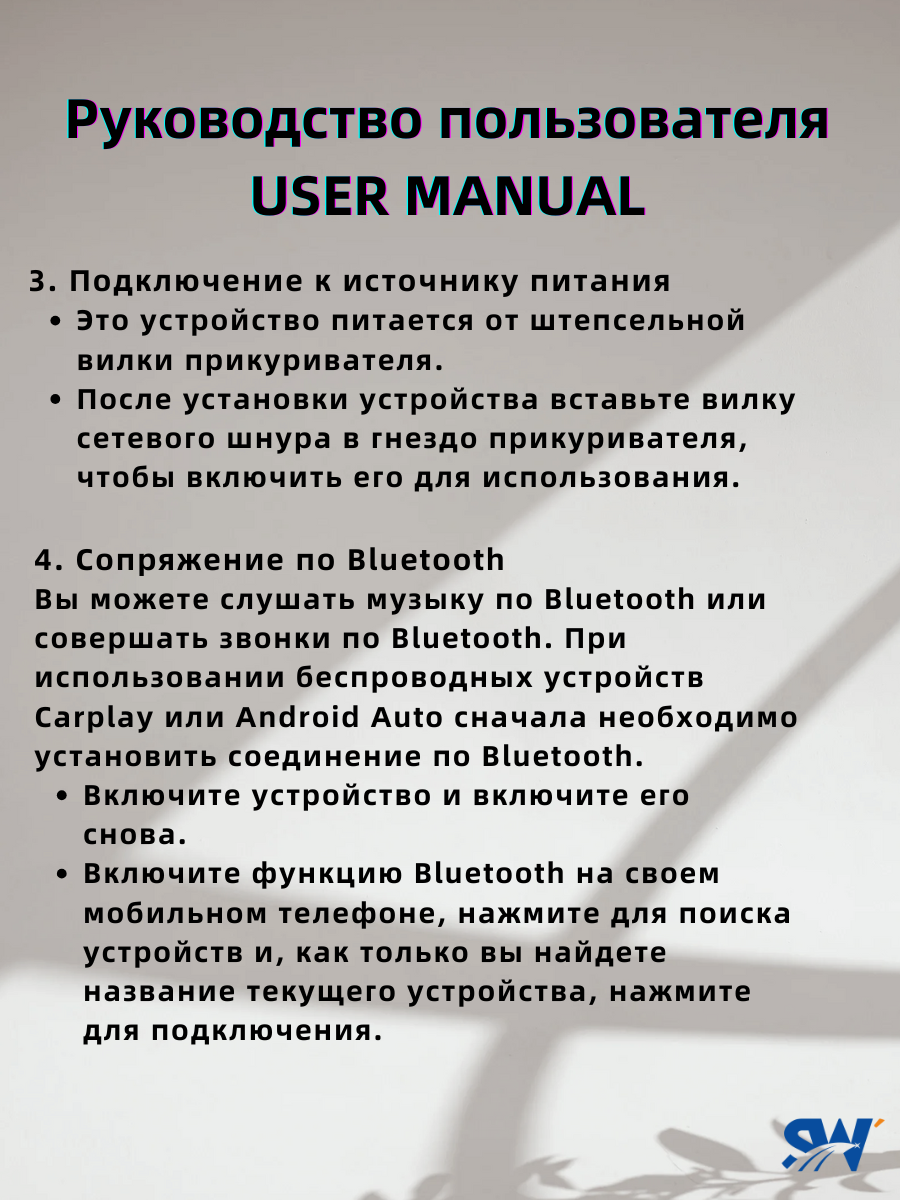 Руководство пользователя
USER MANUAL

3. Подключение к источнику питания
• Это устройство питается от штепсельной вилки прикуривателя.
• После установки устройства вставьте вилку сетевого шнура в гнездо прикуривателя, чтобы включить его для использования.

4. Сопряжение по Bluetooth
Вы можете слушать музыку по Bluetooth или совершать звонки по Bluetooth. При использовании беспроводных устройств Carplay или Android Auto сначала необходимо установить соединение по Bluetooth.
• Включите устройство и включите его снова.
• Включите функцию Bluetooth на своем мобильном телефоне, нажмите для поиска устройств и, как только вы найдете название текущего устройства, нажмите для подключения.

SW